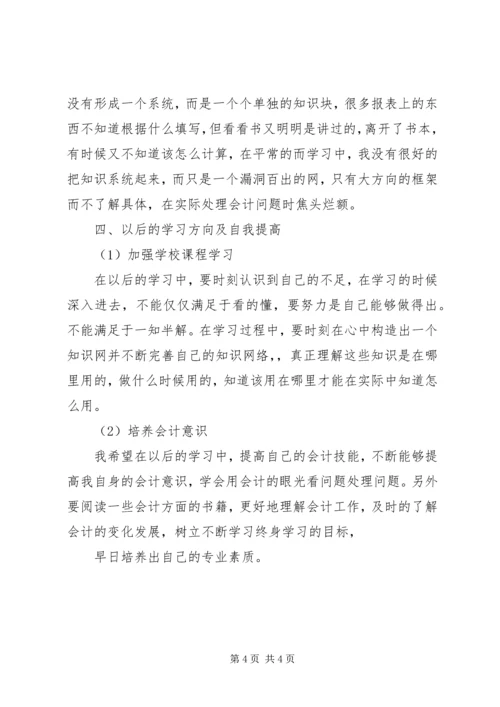 没有形成一个系统，而是一个个单独的知识块，很多报表上的东西不知道根据什么填写，但看看书又明明是讲过的，离开了书本，有时候又不知道该怎么计算，在平常的而学习中，我没有很好的把知识系统起来，而只是一个漏洞百出的网，只有大方向的框架而不了解具体，在实际处理会计问题时焦头烂额。

四、以后的学习方向及自我提高

（1）加强学校课程学习

在以后的学习中，要时刻认识到自己的不足，在学习的时候深入进去，不能仅仅满足于看的懂，要努力是自己能够做得出。不能满足于一知半解。在学习过程中，要时刻在心中构造出一个知识网并不断完善自己的知识网络，，真正理解这些知识是在哪里用的，做什么时候用的，知道该用在哪里才能在实际中知道怎么用。

（2）培养会计意识

我希望在以后的学习中，提高自己的会计技能，不断能够提高我自身的会计意识，学会用会计的眼光看问题处理问题。另外要阅读一些会计方面的书籍，更好地理解会计工作，及时的了解会计的变化发展，树立不断学习终身学习的目标，

早日培养出自己的专业素质。

第 4 页 共 4 页